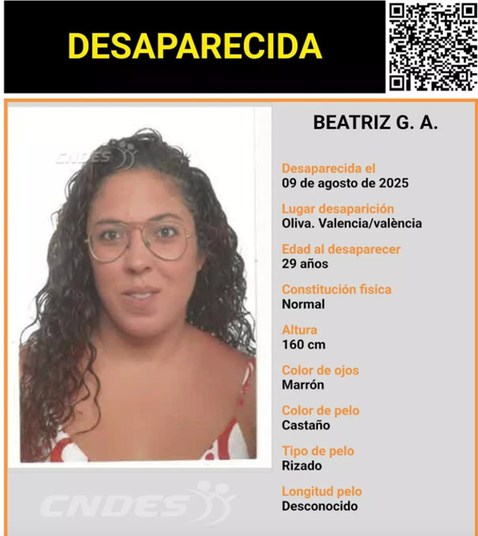 DESAPARECIDA

BEATRIZ G. A.

Desaparecida el
09 de agosto de 2025

Lugar desaparición
Oliva. Valencia/valència

Edad al desaparecer
29 años

Constitución fisica
Normal

Altura
160 cm

Color de ojos
Marrón

Color de pelo
Castaño

Tipo de pelo
Rizado

Longitud pelo
Desconocido

CNDES